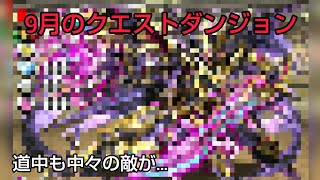 9月のクエストダンジョン

道中も中々の敵が...